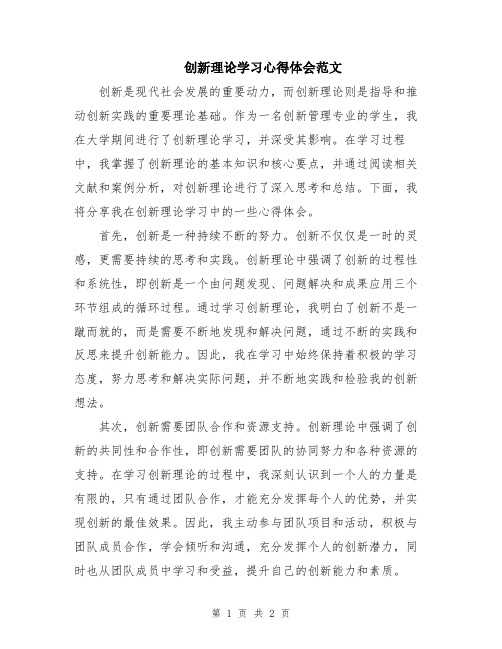 创新理论学习心得体会范文

创新是现代社会发展的重要动力，而创新理论则是指导和推动创新实践的重要理论基础。作为一名创新管理专业的学生，我在大学期间进行了创新理论学习，并深受其影响。在学习过程中，我掌握了创新理论的基本知识和核心要点，并通过阅读相关文献和案例分析，对创新理论进行了深入思考和总结。下面，我将分享我在创新理论学习中的一些心得体会。

首先，创新是一种持续不断的努力。创新不仅仅是一时的灵感，更需要持续的思考和实践。创新理论中强调了创新的过程性和系统性，即创新是一个由问题发现、问题解决和成果应用三个环节组成的循环过程。通过学习创新理论，我明白了创新不是一蹴而就的，而是需要不断地发现和解决问题，通过不断的实践和反思来提升创新能力。因此，我在学习中始终保持着积极的学习态度，努力思考和解决实际问题，并不断地实践和检验我的创新想法。

其次，创新需要团队合作和资源支持。创新理论中强调了创新的共同性和合作性，即创新需要团队的协同努力和各种资源的支持。在学习创新理论的过程中，我深刻认识到一个人的力量是有限的，只有通过团队合作，才能充分发挥每个人的优势，并实现创新的最佳效果。因此，我主动参与团队项目和活动，积极与团队成员合作，学会倾听和沟通，充分发挥个人的创新潜力，同时也从团队成员中学习和受益，提升自己的创新能力和素质。

第 1 页 共 2 页